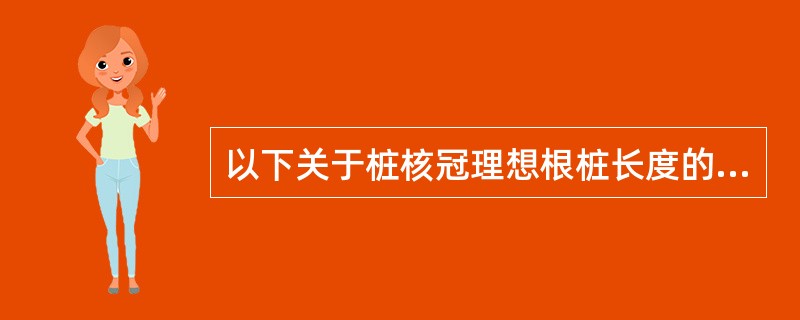 以下关于桩核冠理想根桩长度的...